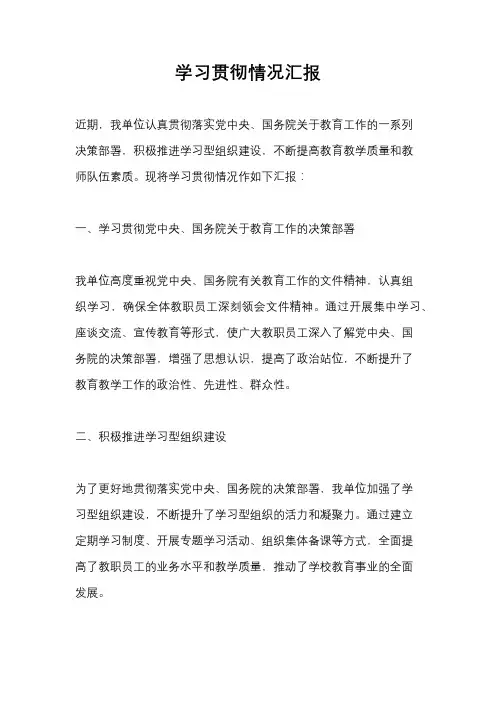 学习贯彻情况汇报

近期，我单位认真贯彻落实党中央、国务院关于教育工作的一系列决策部署，积极推进学习型组织建设、不断提高教育教学质量和教师队伍素质。现将学习贯彻情况作如下汇报：

一、学习贯彻党中央、国务院关于教育工作的决策部署

我单位高度重视党中央、国务院有关教育工作的文件精神，认真组织学习，确保全体教职员工深刻领会文件精神。通过开展集中学习、座谈交流、宣传教育等形式，使广大教职员工深入了解党中央、国务院的决策部署，增强了思想认识，提高了政治站位，不断提升了教育教学工作的政治性、先进性、群众性。

二、积极推进学习型组织建设

为了更好地贯彻落实党中央、国务院的决策部署，我单位加强了学习型组织建设，不断提升了学习型组织的活力和凝聚力。通过建立定期学习制度、开展专题学习活动、组织集体备课等方式，全面提高了教职员工的业务水平和教学质量，推动了学校教育事业的全面发展。